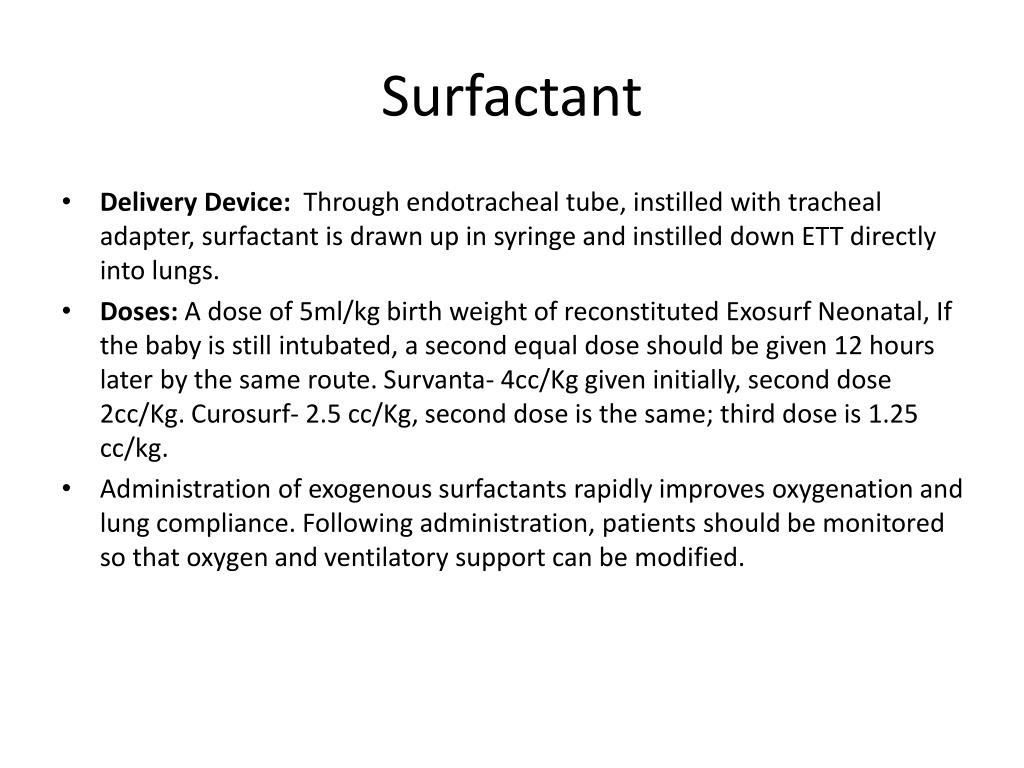 Surfactant

• Delivery Device: Through endotracheal tube, instilled with tracheal adapter, surfactant is drawn up in syringe and instilled down ETT directly into lungs.

• Doses: A dose of 5ml/kg birth weight of reconstituted Exosurf Neonatal, If the baby is still intubated, a second equal dose should be given 12 hours later by the same route. Survanta- 4cc/Kg given initially, second dose 2cc/Kg. Curosurf- 2.5 cc/Kg, second dose is the same; third dose is 1.25 cc/kg.

• Administration of exogenous surfactants rapidly improves oxygenation and lung compliance. Following administration, patients should be monitored so that oxygen and ventilatory support can be modified.